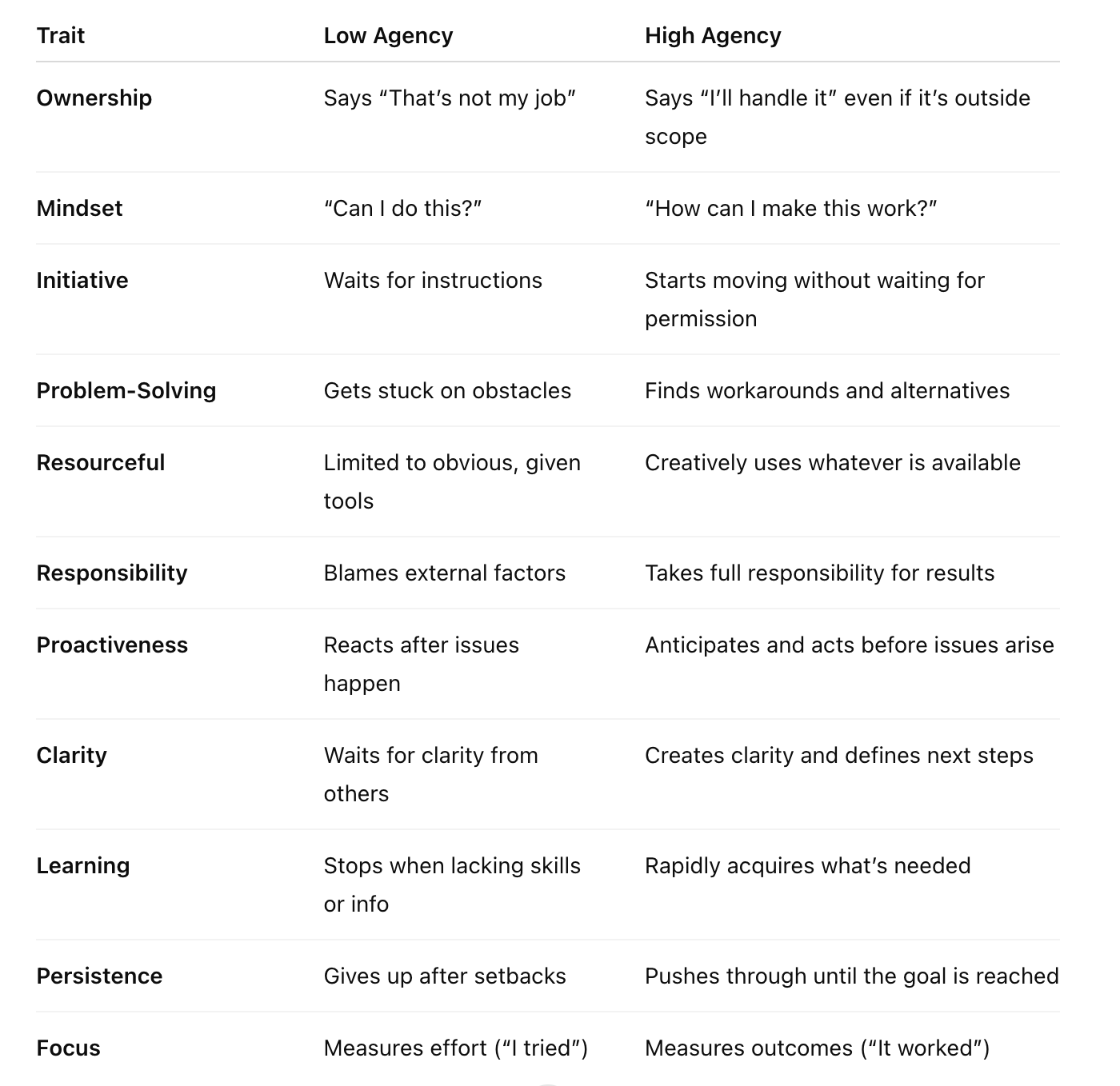 | Trait | Low Agency | High Agency |
|---|---|---|
| Ownership | Says “That’s not my job” | Says “I’ll handle it” even if it’s outside scope |
| Mindset | “Can I do this?” | “How can I make this work?” |
| Initiative | Waits for instructions | Starts moving without waiting for permission |
| Problem-Solving | Gets stuck on obstacles | Finds workarounds and alternatives |
| Resourceful | Limited to obvious, given tools | Creatively uses whatever is available |
| Responsibility | Blames external factors | Takes full responsibility for results |
| Proactiveness | Reacts after issues happen | Anticipates and acts before issues arise |
| Clarity | Waits for clarity from others | Creates clarity and defines next steps |
| Learning | Stops when lacking skills or info | Rapidly acquires what’s needed |
| Persistence | Gives up after setbacks | Pushes through until the goal is reached |
| Focus | Measures effort (“I tried”) | Measures outcomes (“It worked”) |